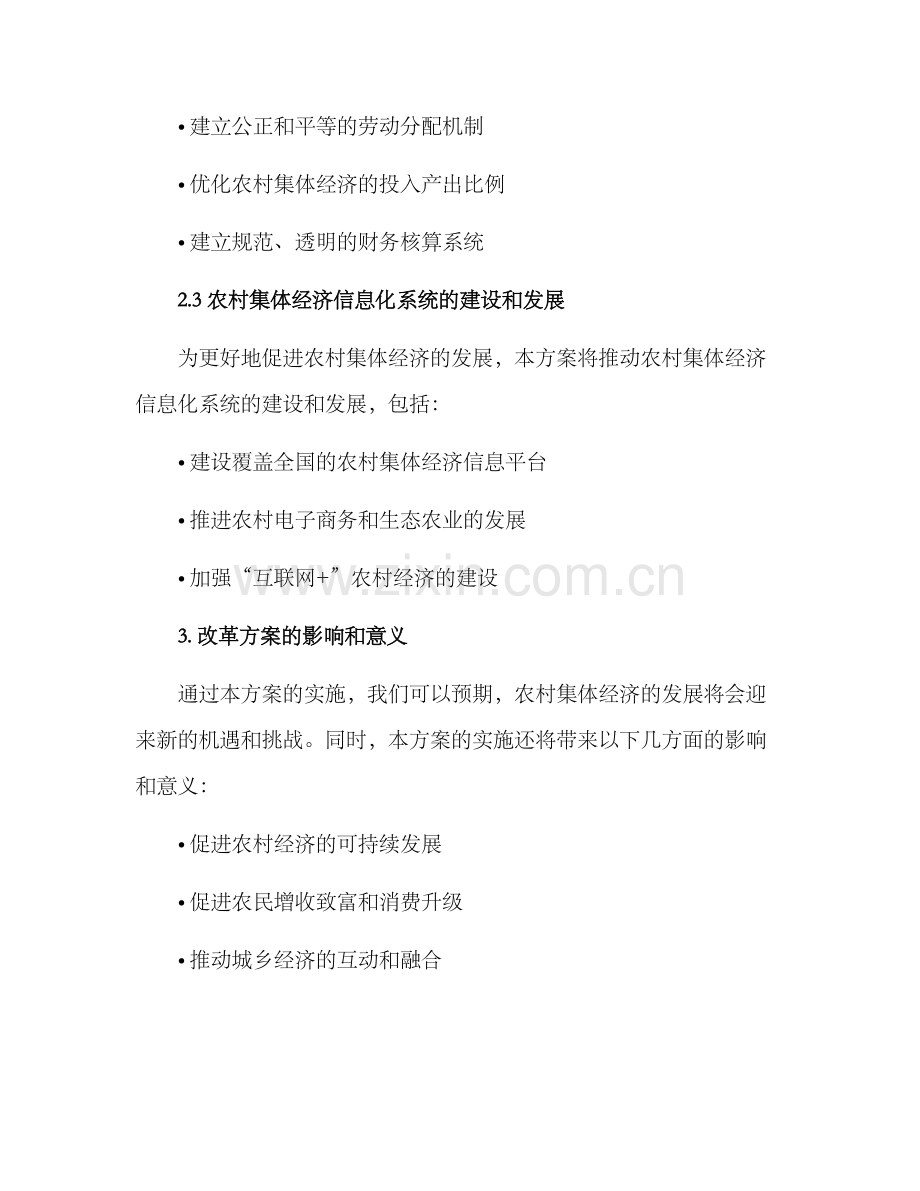 • 建立公正和平等的劳动分配机制

• 优化农村集体经济的投入产出比例

• 建立规范、透明的财务核算系统

2.3 农村集体经济信息化系统的建设和发展

为更好地促进农村集体经济的发展，本方案将推动农村集体经济信息化系统的建设和发展，包括：

• 建设覆盖全国的农村集体经济信息平台

• 推进农村电子商务和生态农业的发展

• 加强“互联网+”农村经济的建设

www.zixin.com.cn

3. 改革方案的影响和意义

通过本方案的实施，我们可以预期，农村集体经济的发展将会迎来新的机遇和挑战。同时，本方案的实施还将带来以下几方面的影响和意义：

• 促进农村经济的可持续发展

• 促进农民增收致富和消费升级

• 推动城乡经济的互动和融合